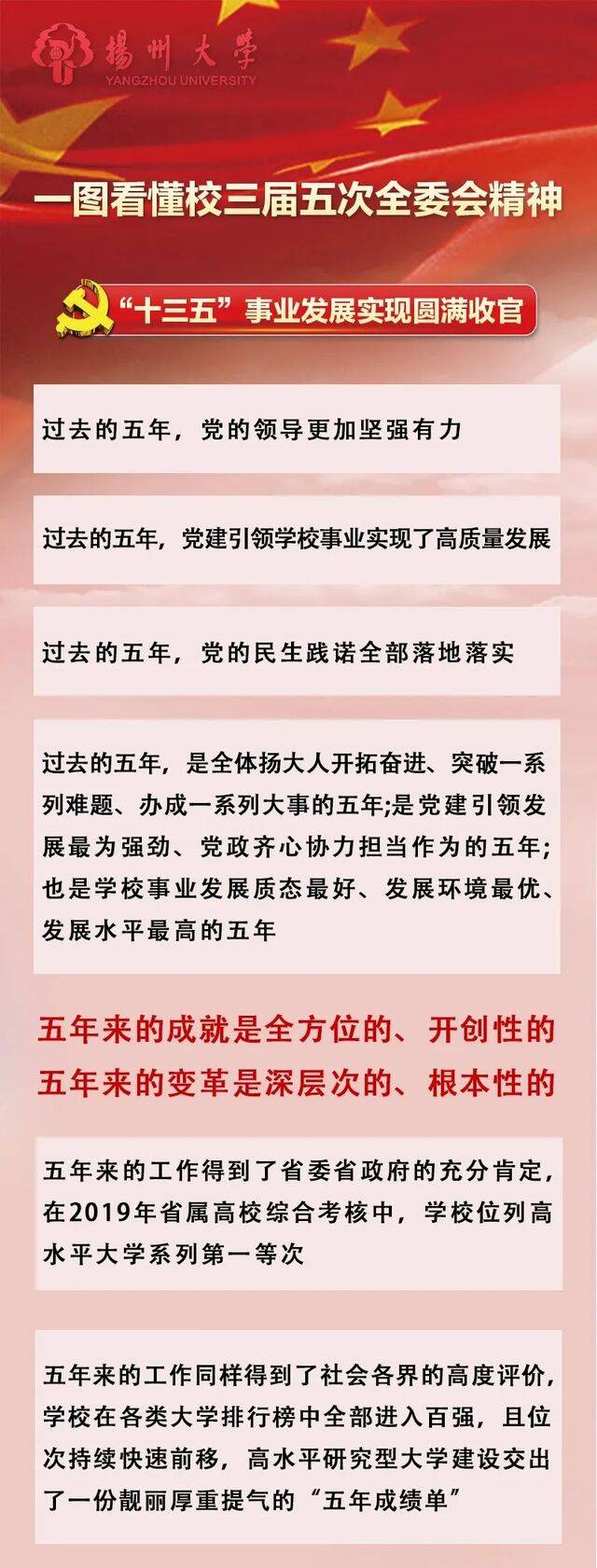 揚州大學
YANGZHOU UNIVERSITY

一图看懂校三届五次全委会精神

“十三五”事业发展实现圆满收官

过去的五年，党的领导更加坚强有力

过去的五年，党建引领学校事业实现了高质量发展

过去的五年，党的民生践诺全部落地落实

过去的五年，是全体扬大人开拓奋进、突破一系列难题、办成一系列大事的五年;是党建引领发展最为强劲、党政齐心协力担当作为的五年;也是学校事业发展质态最好、发展环境最优、发展水平最高的五年

五年来的成就是全方位的、开创性的
五年来的变革是深层次的、根本性的

五年来的工作得到了省委省政府的充分肯定，在2019年省属高校综合考核中，学校位列高水平大学系列第一等次

五年来的工作同样得到了社会各界的高度评价，学校在各类大学排行榜中全部进入百强，且位次持续快速前移，高水平研究型大学建设交出了一份靓丽厚重提气的“五年成绩单”